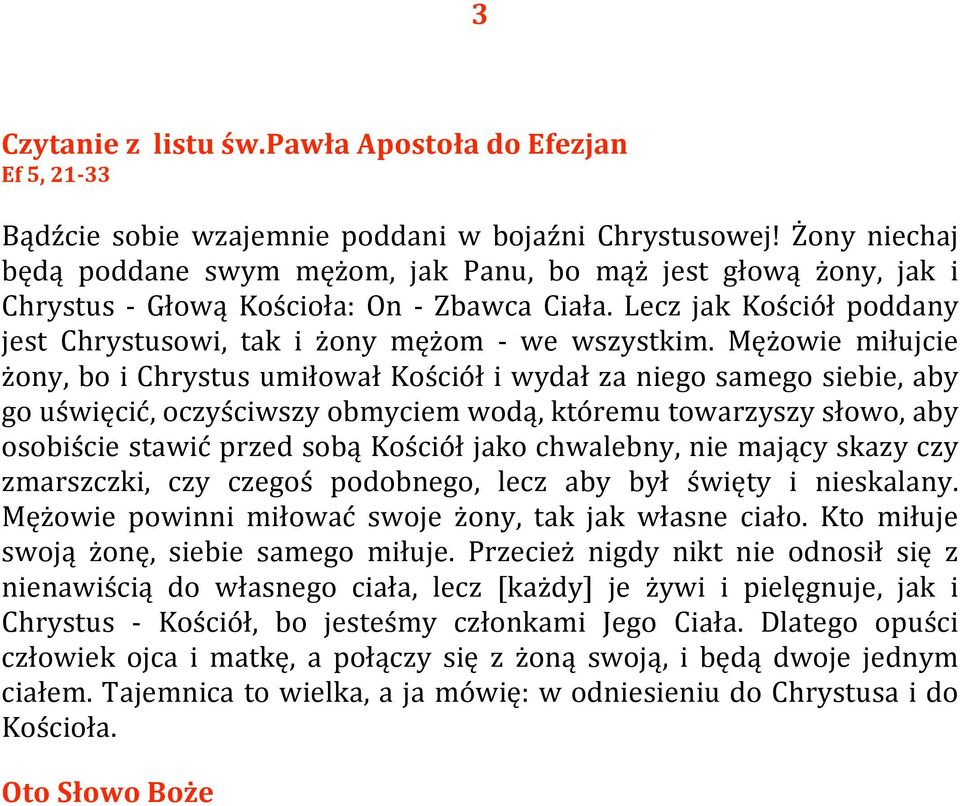 3

Czytanie z  listu św.Pawła Apostoła do Efezjan
Ef 5, 21-33

Bądźcie sobie wzajemnie poddani w bojaźni Chrystusowej! Żony niechaj będą poddane swym mężom, jak Panu, bo mąż jest głową żony, jak i Chrystus - Głową Kościoła: On - Zbawca Ciała. Lecz jak Kościół poddany jest Chrystusowi, tak i żony mężom - we wszystkim. Mężowie miłujcie żony, bo i Chrystus umiłował Kościół i wydał za niego samego siebie, aby go uświęcić, oczyściwszy obmyciem wodą, któremu towarzyszy słowo, aby osobiście stawić przed sobą Kościół jako chwalebny, nie mający skazy czy zmarszczki, czy czegoś podobnego, lecz aby był święty i nieskalany. Mężowie powinni miłować swoje żony, tak jak własne ciało. Kto miłuje swoją żonę, siebie samego miłuje. Przecież nigdy nikt nie odnosił się z nienawiścią do własnego ciała, lecz [każdy] je żywi i pielęgnuje, jak i Chrystus - Kościół, bo jesteśmy członkami Jego Ciała. Dlatego opuści człowiek ojca i matkę, a połączy się z żoną swoją, i będą dwoje jednym ciałem. Tajemnica to wielka, a ja mówię: w odniesieniu do Chrystusa i do Kościoła.

Oto Słowo Boże